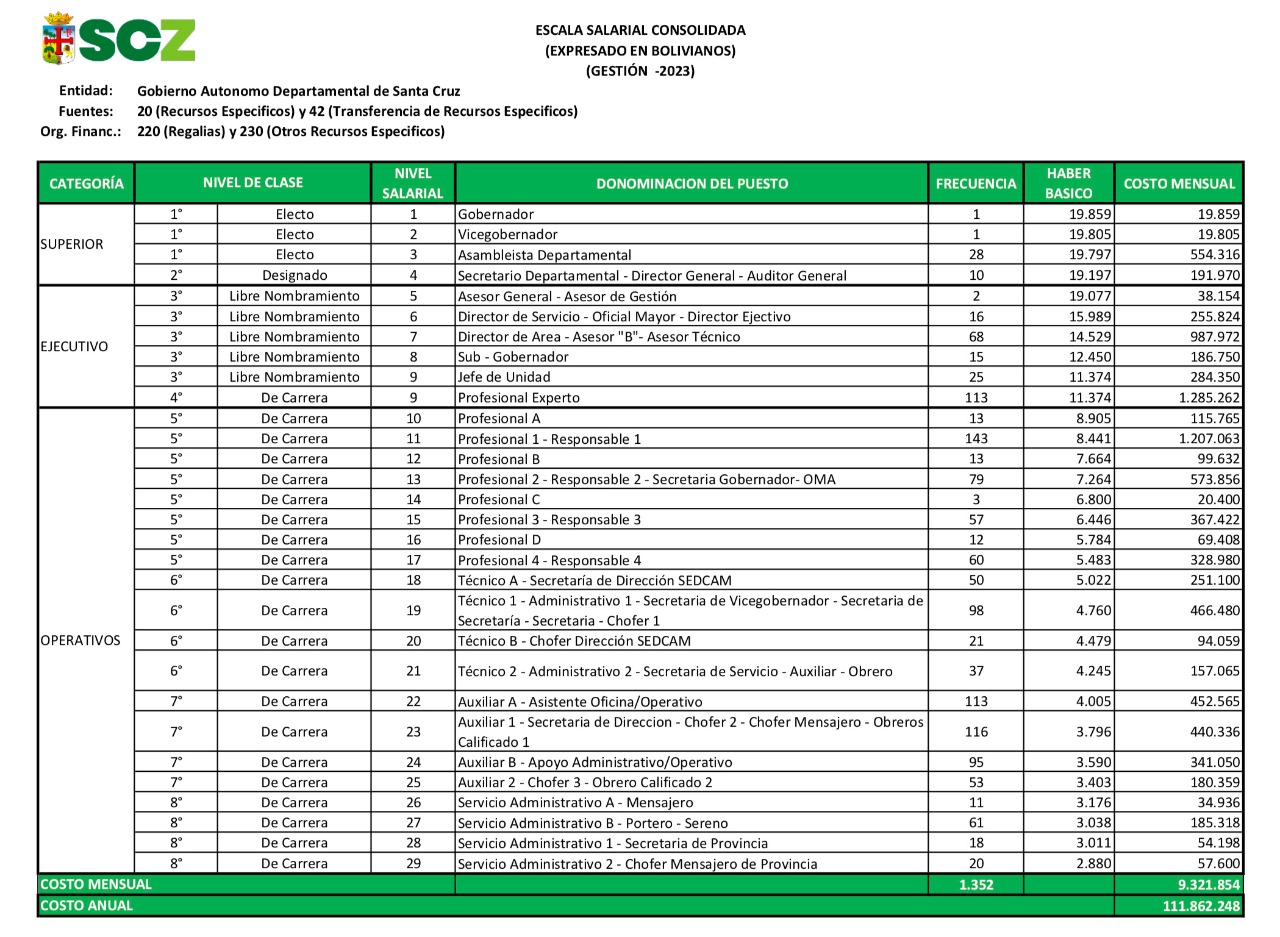 SCZ

ESCALA SALARIAL CONSOLIDADA
(EXPRESADO EN BOLIVIANOS)
(GESTIÓN -2023)

Entidad: Gobierno Autonomo Departamental de Santa Cruz
Fuentes: 20 (Recursos Especificos) y 42 (Transferencia de Recursos Especificos)
Org. Financ.: 220 (Regalias) y 230 (Otros Recursos Especificos)

| CATEGORÍA | NIVEL DE CLASE | | NIVEL SALARIAL | DONOMINACION DEL PUESTO | FRECUENCIA | HABER BASICO | COSTO MENSUAL |
|---|---|---|---|---|---|---|---|
| SUPERIOR | 1° | Electo | 1 | Gobernador | 1 | 19.859 | 19.859 |
| | 1° | Electo | 2 | Vicegobernador | 1 | 19.805 | 19.805 |
| | 1° | Electo | 3 | Asambleista Departamental | 28 | 19.797 | 554.316 |
| | 2° | Designado | 4 | Secretario Departamental - Director General - Auditor General | 10 | 19.197 | 191.970 |
| EJECUTIVO | 3° | Libre Nombramiento | 5 | Asesor General - Asesor de Gestión | 2 | 19.077 | 38.154 |
| | 3° | Libre Nombramiento | 6 | Director de Servicio - Oficial Mayor - Director Ejectivo | 16 | 15.989 | 255.824 |
| | 3° | Libre Nombramiento | 7 | Director de Area - Asesor "B"- Asesor Técnico | 68 | 14.529 | 987.972 |
| | 3° | Libre Nombramiento | 8 | Sub - Gobernador | 15 | 12.450 | 186.750 |
| | 3° | Libre Nombramiento | 9 | Jefe de Unidad | 25 | 11.374 | 284.350 |
| | 4° | De Carrera | 9 | Profesional Experto | 113 | 11.374 | 1.285.262 |
| OPERATIVOS | 5° | De Carrera | 10 | Profesional A | 13 | 8.905 | 115.765 |
| | 5° | De Carrera | 11 | Profesional 1 - Responsable 1 | 143 | 8.441 | 1.207.063 |
| | 5° | De Carrera | 12 | Profesional B | 13 | 7.664 | 99.632 |
| | 5° | De Carrera | 13 | Profesional 2 - Responsable 2 - Secretaria Gobernador- OMA | 79 | 7.264 | 573.856 |
| | 5° | De Carrera | 14 | Profesional C | 3 | 6.800 | 20.400 |
| | 5° | De Carrera | 15 | Profesional 3 - Responsable 3 | 57 | 6.446 | 367.422 |
| | 5° | De Carrera | 16 | Profesional D | 12 | 5.784 | 69.408 |
| | 5° | De Carrera | 17 | Profesional 4 - Responsable 4 | 60 | 5.483 | 328.980 |
| | 6° | De Carrera | 18 | Técnico A - Secretaría de Dirección SEDCAM | 50 | 5.022 | 251.100 |
| | 6° | De Carrera | 19 | Técnico 1 - Administrativo 1 - Secretaria de Vicegobernador - Secretaria de Secretaría - Secretaria - Chofer 1 | 98 | 4.760 | 466.480 |
| | 6° | De Carrera | 20 | Técnico B - Chofer Dirección SEDCAM | 21 | 4.479 | 94.059 |
| | 6° | De Carrera | 21 | Técnico 2 - Administrativo 2 - Secretaria de Servicio - Auxiliar - Obrero | 37 | 4.245 | 157.065 |
| | 7° | De Carrera | 22 | Auxiliar A - Asistente Oficina/Operativo | 113 | 4.005 | 452.565 |
| | 7° | De Carrera | 23 | Auxiliar 1 - Secretaria de Direccion - Chofer 2 - Chofer Mensajero - Obreros Calificado 1 | 116 | 3.796 | 440.336 |
| | 7° | De Carrera | 24 | Auxiliar B - Apoyo Administrativo/Operativo | 95 | 3.590 | 341.050 |
| | 7° | De Carrera | 25 | Auxiliar 2 - Chofer 3 - Obrero Calificado 2 | 53 | 3.403 | 180.359 |
| | 8° | De Carrera | 26 | Servicio Administrativo A - Mensajero | 11 | 3.176 | 34.936 |
| | 8° | De Carrera | 27 | Servicio Administrativo B - Portero - Sereno | 61 | 3.038 | 185.318 |
| | 8° | De Carrera | 28 | Servicio Administrativo 1 - Secretaria de Provincia | 18 | 3.011 | 54.198 |
| | 8° | De Carrera | 29 | Servicio Administrativo 2 - Chofer Mensajero de Provincia | 20 | 2.880 | 57.600 |
| COSTO MENSUAL | | | | | 1.352 | | 9.321.854 |
| COSTO ANUAL | | | | | | | 111.862.248 |